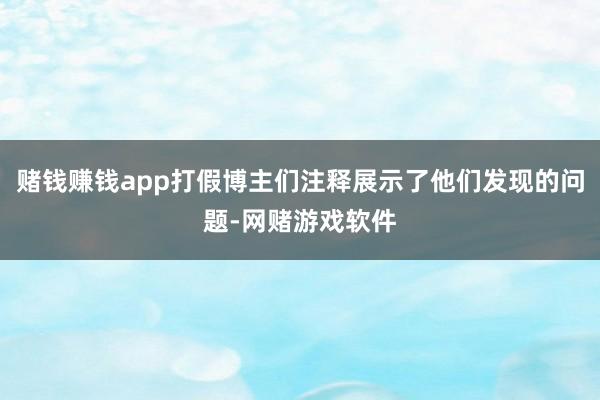 赌钱赚钱app打假博主们注释展示了他们发现的问题-网赌游戏软件